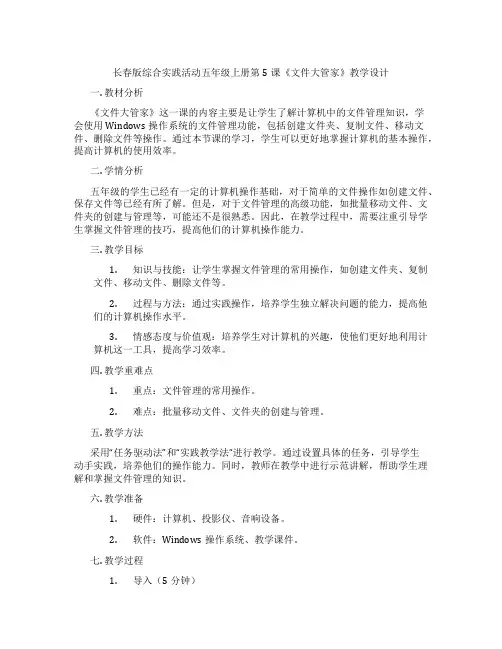 长春版综合实践活动五年级上册第 5 课《文件大管家》教学设计

一. 教材分析

《文件大管家》这一课的内容主要是让学生了解计算机中的文件管理知识，学会使用 Windows 操作系统的文件管理功能，包括创建文件夹、复制文件、移动文件、删除文件等操作。通过本节课的学习，学生可以更好地掌握计算机的基本操作，提高计算机的使用效率。

二. 学情分析

五年级的学生已经有一定的计算机操作基础，对于简单的文件操作如创建文件、保存文件等已经有所了解。但是，对于文件管理的高级功能，如批量移动文件、文件夹的创建与管理等，可能还不是很熟悉。因此，在教学过程中，需要注重引导学生掌握文件管理的技巧，提高他们的计算机操作能力。

三. 教学目标

1. 知识与技能：让学生掌握文件管理的常用操作，如创建文件夹、复制文件、移动文件、删除文件等。

2. 过程与方法：通过实践操作，培养学生独立解决问题的能力，提高他们的计算机操作水平。

3. 情感态度与价值观：培养学生对计算机的兴趣，使他们更好地利用计算机这一工具，提高学习效率。

四. 教学重难点

1. 重点：文件管理的常用操作。

2. 难点：批量移动文件、文件夹的创建与管理。

五. 教学方法

采用“任务驱动法”和“实践教学法”进行教学。通过设置具体的任务，引导学生动手实践，培养他们的操作能力。同时，教师在教学中进行示范讲解，帮助学生理解和掌握文件管理的知识。

六. 教学准备

1. 硬件：计算机、投影仪、音响设备。

2. 软件：Windows 操作系统、教学课件。

七. 教学过程

1. 导入（5 分钟）